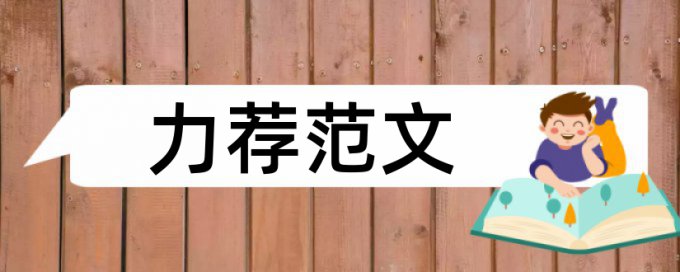 力荐范文